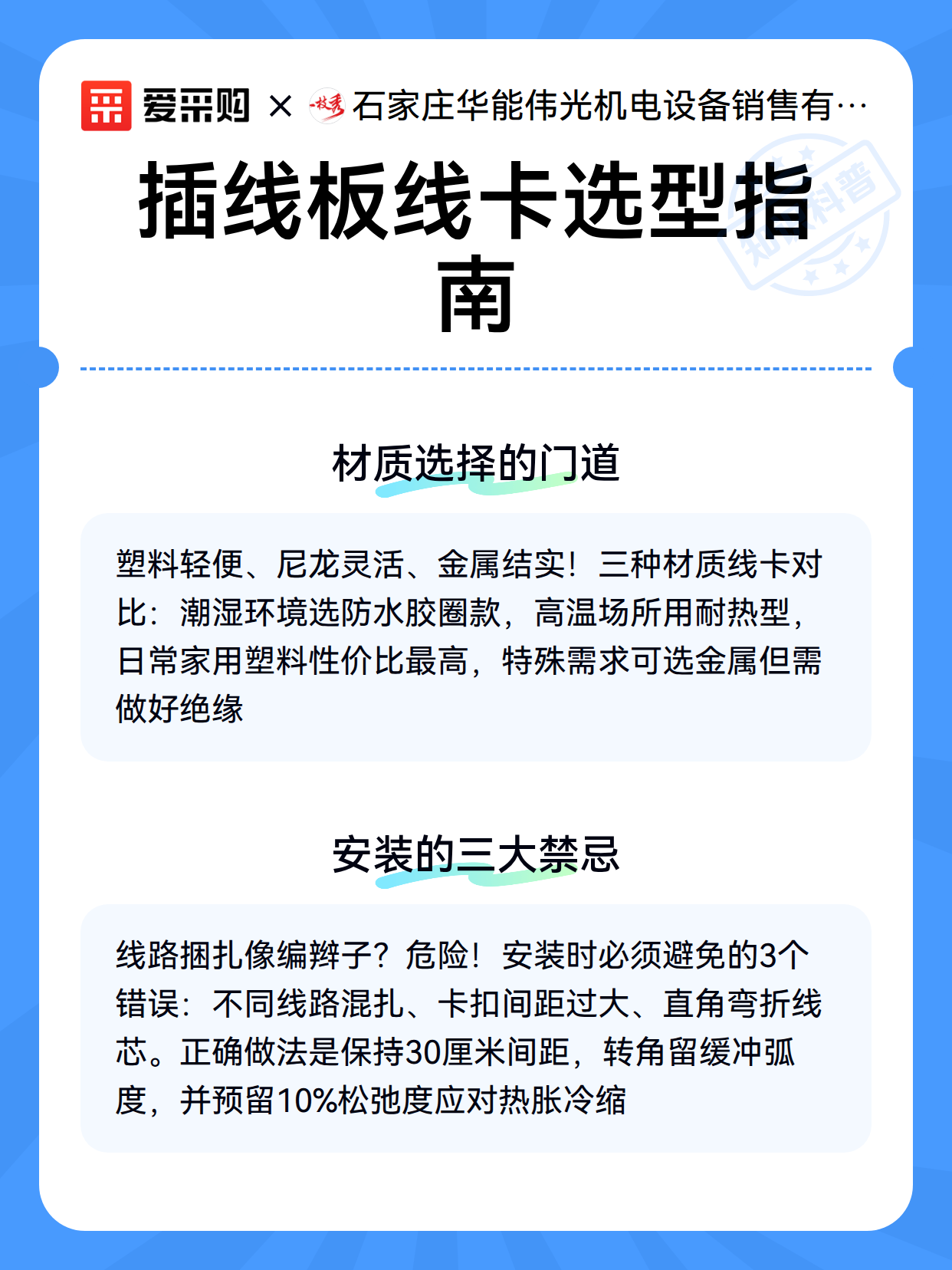 爱采购 × 一枝秀 石家庄华能伟光机电设备销售有…

知识科普

插线板线卡选型指南

材质选择的门道

塑料轻便、尼龙灵活、金属结实！三种材质线卡对比：潮湿环境选防水胶圈款，高温场所用耐热型，日常家用塑料性价比最高，特殊需求可选金属但需做好绝缘

安装的三大禁忌

线路捆扎像编辫子？危险！安装时必须避免的3个错误：不同线路混扎、卡扣间距过大、直角弯折线芯。正确做法是保持30厘米间距，转角留缓冲弧度，并预留10%松弛度应对热胀冷缩